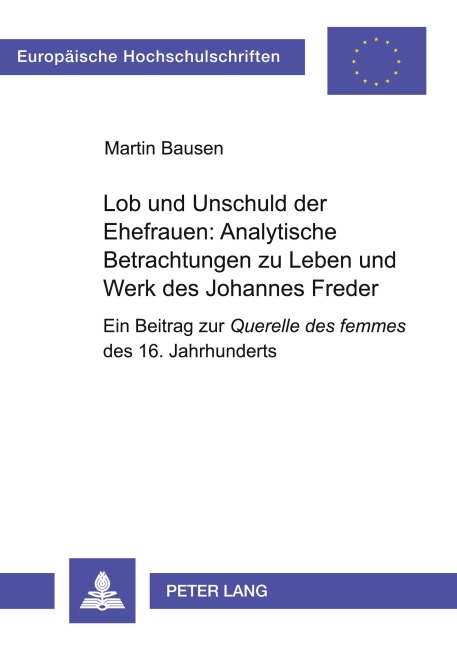 Europäische Hochschulschriften

Martin Bausen

Lob und Unschuld der Ehefrauen: Analytische Betrachtungen zu Leben und Werk des Johannes Freder

Ein Beitrag zur Querelle des femmes des 16. Jahrhunderts

PETER LANG